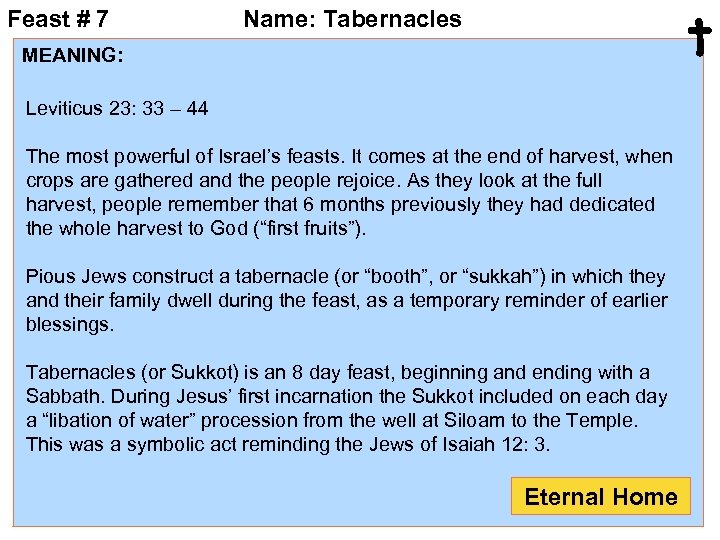 Feast # 7 Name: Tabernacles

MEANING:

Leviticus 23: 33 – 44

The most powerful of Israel's feasts. It comes at the end of harvest, when crops are gathered and the people rejoice. As they look at the full harvest, people remember that 6 months previously they had dedicated the whole harvest to God ("first fruits").

Pious Jews construct a tabernacle (or "booth", or "sukkah") in which they and their family dwell during the feast, as a temporary reminder of earlier blessings.

Tabernacles (or Sukkot) is an 8 day feast, beginning and ending with a Sabbath. During Jesus' first incarnation the Sukkot included on each day a "libation of water" procession from the well at Siloam to the Temple. This was a symbolic act reminding the Jews of Isaiah 12: 3.

Eternal Home